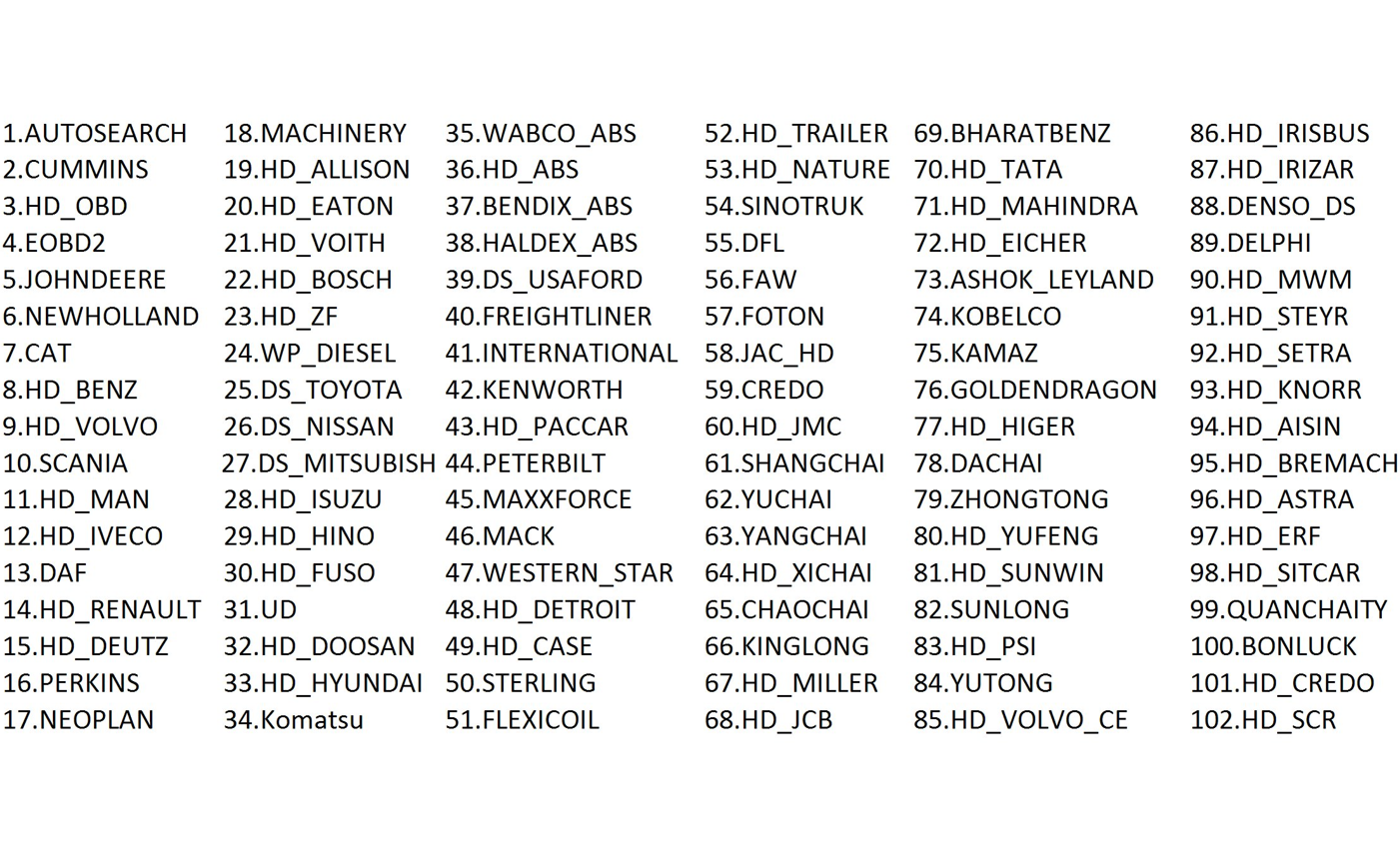 1.AUTOSEARCH
2.CUMMINS
3.HD_OBD
4.EOBD2
5.JOHNDEERE
6.NEWHOLLAND
7.CAT
8.HD_BENZ
9.HD_VOLVO
10.SCANIA
11.HD_MAN
12.HD_IVECO
13.DAF
14.HD_RENAULT
15.HD_DEUTZ
16.PERKINS
17.NEOPLAN

18.MACHINERY
19.HD_ALLISON
20.HD_EATON
21.HD_VOITH
22.HD_BOSCH
23.HD_ZF
24.WP_DIESEL
25.DS_TOYOTA
26.DS_NISSAN
27.DS_MITSUBISH
28.HD_ISUZU
29.HD_HINO
30.HD_FUSO
31.UD
32.HD_DOOSAN
33.HD_HYUNDAI
34.Komatsu

35.WABCO_ABS
36.HD_ABS
37.BENDIX_ABS
38.HALDEX_ABS
39.DS_USAFORD
40.FREIGHTLINER
41.INTERNATIONAL
42.KENWORTH
43.HD_PACCAR
44.PETERBILT
45.MAXXFORCE
46.MACK
47.WESTERN_STAR
48.HD_DETROIT
49.HD_CASE
50.STERLING
51.FLEXICOIL

52.HD_TRAILER
53.HD_NATURE
54.SINOTRUK
55.DFL
56.FAW
57.FOTON
58.JAC_HD
59.CREDO
60.HD_JMC
61.SHANGCHAI
62.YUCHAI
63.YANGCHAI
64.HD_XICHAI
65.CHAOCHAI
66.KINGLONG
67.HD_MILLER
68.HD_JCB

69.BHARATBENZ
70.HD_TATA
71.HD_MAHINDRA
72.HD_EICHER
73.ASHOK_LEYLAND
74.KOBELCO
75.KAMAZ
76.GOLDENDRAGON
77.HD_HIGER
78.DACHAI
79.ZHONGTONG
80.HD_YUFENG
81.HD_SUNWIN
82.SUNLONG
83.HD_PSI
84.YUTONG
85.HD_VOLVO_CE

86.HD_IRISBUS
87.HD_IRIZAR
88.DENSO_DS
89.DELPHI
90.HD_MWM
91.HD_STEYR
92.HD_SETRA
93.HD_KNORR
94.HD_AISIN
95.HD_BREMACH
96.HD_ASTRA
97.HD_ERF
98.HD_SITCAR
99.QUANCHAITY
100.BONLUCK
101.HD_CREDO
102.HD_SCR